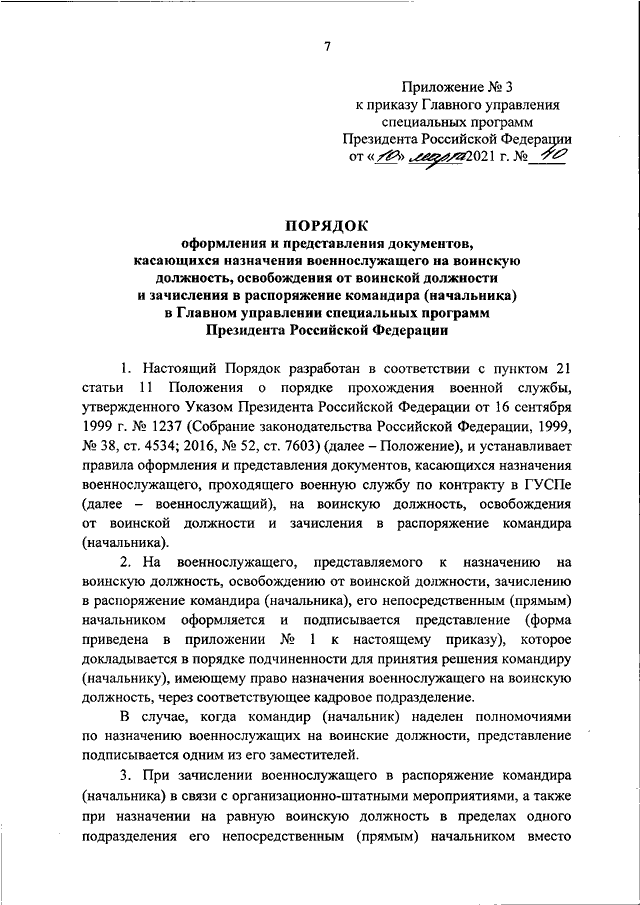 7

Приложение № 3
к приказу Главного управления
специальных программ
Президента Российской Федерации
от «10» марта 2021 г. № 40

ПОРЯДОК
оформления и представления документов, касающихся назначения военнослужащего на воинскую должность, освобождения от воинской должности и зачисления в распоряжение командира (начальника) в Главном управлении специальных программ Президента Российской Федерации

1. Настоящий Порядок разработан в соответствии с пунктом 21 статьи 11 Положения о порядке прохождения военной службы, утвержденного Указом Президента Российской Федерации от 16 сентября 1999 г. № 1237 (Собрание законодательства Российской Федерации, 1999, № 38, ст. 4534; 2016, № 52, ст. 7603) (далее – Положение), и устанавливает правила оформления и представления документов, касающихся назначения военнослужащего, проходящего военную службу по контракту в ГУСПе (далее – военнослужащий), на воинскую должность, освобождения от воинской должности и зачисления в распоряжение командира (начальника).

2. На военнослужащего, представляемого к назначению на воинскую должность, освобождению от воинской должности, зачислению в распоряжение командира (начальника), его непосредственным (прямым) начальником оформляется и подписывается представление (форма приведена в приложении № 1 к настоящему приказу), которое докладывается в порядке подчиненности для принятия решения командиру (начальнику), имеющему право назначения военнослужащего на воинскую должность, через соответствующее кадровое подразделение.

В случае, когда командир (начальник) наделен полномочиями по назначению военнослужащих на воинские должности, представление подписывается одним из его заместителей.

3. При зачислении военнослужащего в распоряжение командира (начальника) в связи с организационно-штатными мероприятиями, а также при назначении на равную воинскую должность в пределах одного подразделения его непосредственным (прямым) начальником вместо